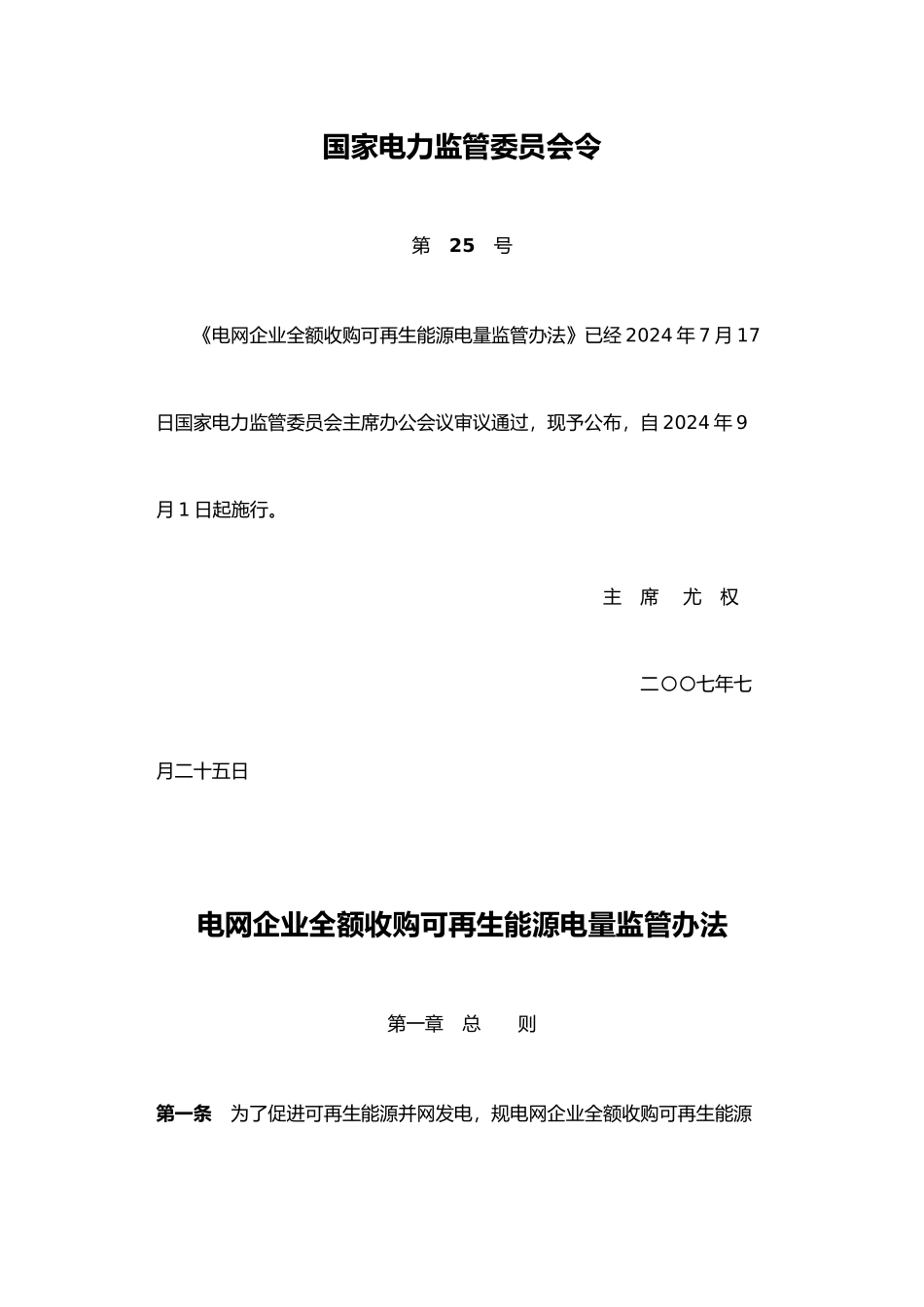 国家电力监管委员会令

第 25 号

《电网企业全额收购可再生能源电量监管办法》已经 2024 年 7 月 17 日国家电力监管委员会主席办公会议审议通过，现予公布，自 2024 年 9 月 1 日起施行。

主 席 尤 权

二〇〇七年七月二十五日

电网企业全额收购可再生能源电量监管办法

第一章 总 则

第一条 为了促进可再生能源并网发电，规电网企业全额收购可再生能源